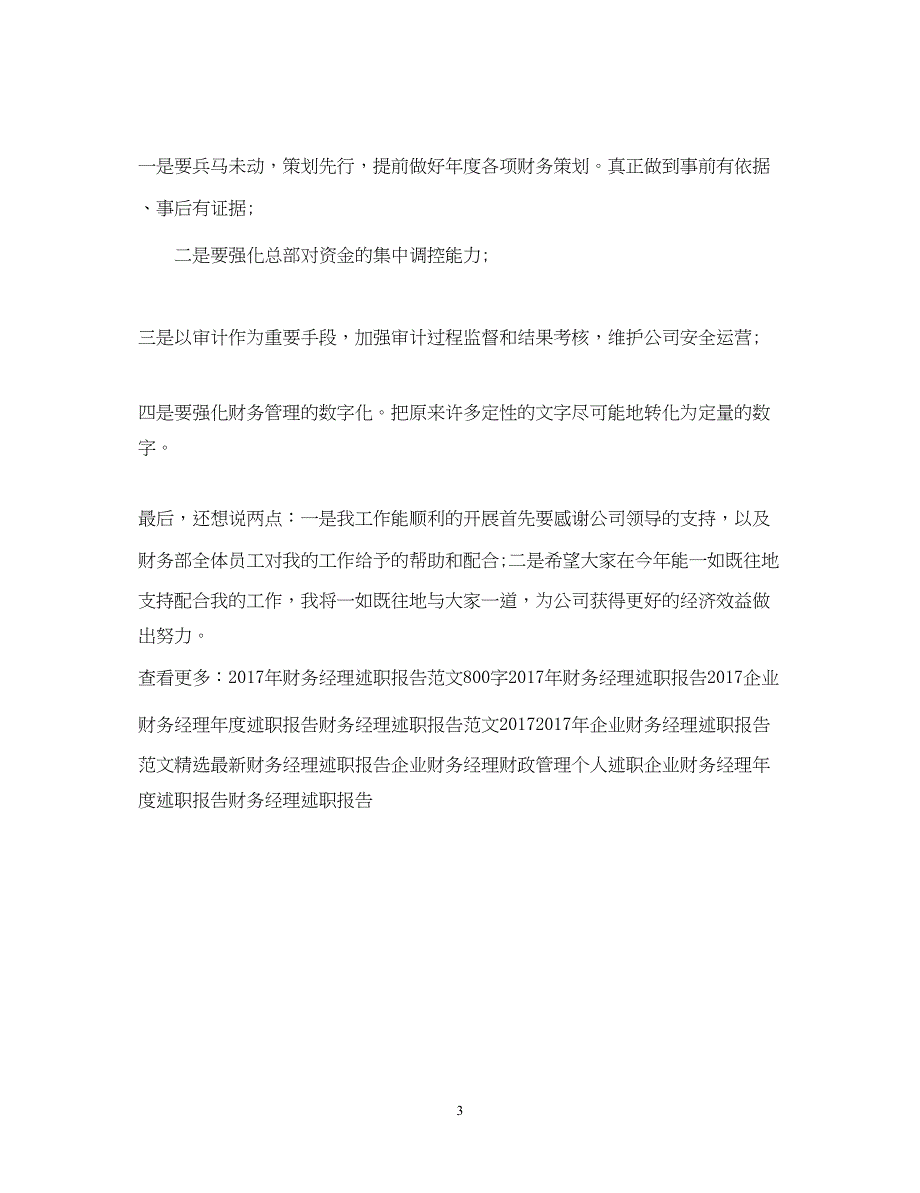 一是要兵马未动，策划先行，提前做好年度各项财务策划。真正做到事前有依据、事后有证据；

二是要强化总部对资金的集中调控能力；

三是以审计作为重要手段，加强审计过程监督和结果考核，维护公司安全运营；

四是要强化财务管理的数字化。把原来许多定性的文字尽可能地转化为定量的数字。

最后，还想说两点：一是我工作能顺利的开展首先要感谢公司领导的支持，以及财务部全体员工对我的工作给予的帮助和配合;二是希望大家在今年能一如既往地支持配合我的工作，我将一如既往地与大家一道，为公司获得更好的经济效益做出努力。

查看更多：2017年财务经理述职报告范文800字2017年财务经理述职报告2017企业财务经理年度述职报告财务经理述职报告范文20172017年企业财务经理述职报告范文精选最新财务经理述职报告企业财务经理财政管理个人述职企业财务经理年度述职报告财务经理述职报告

3